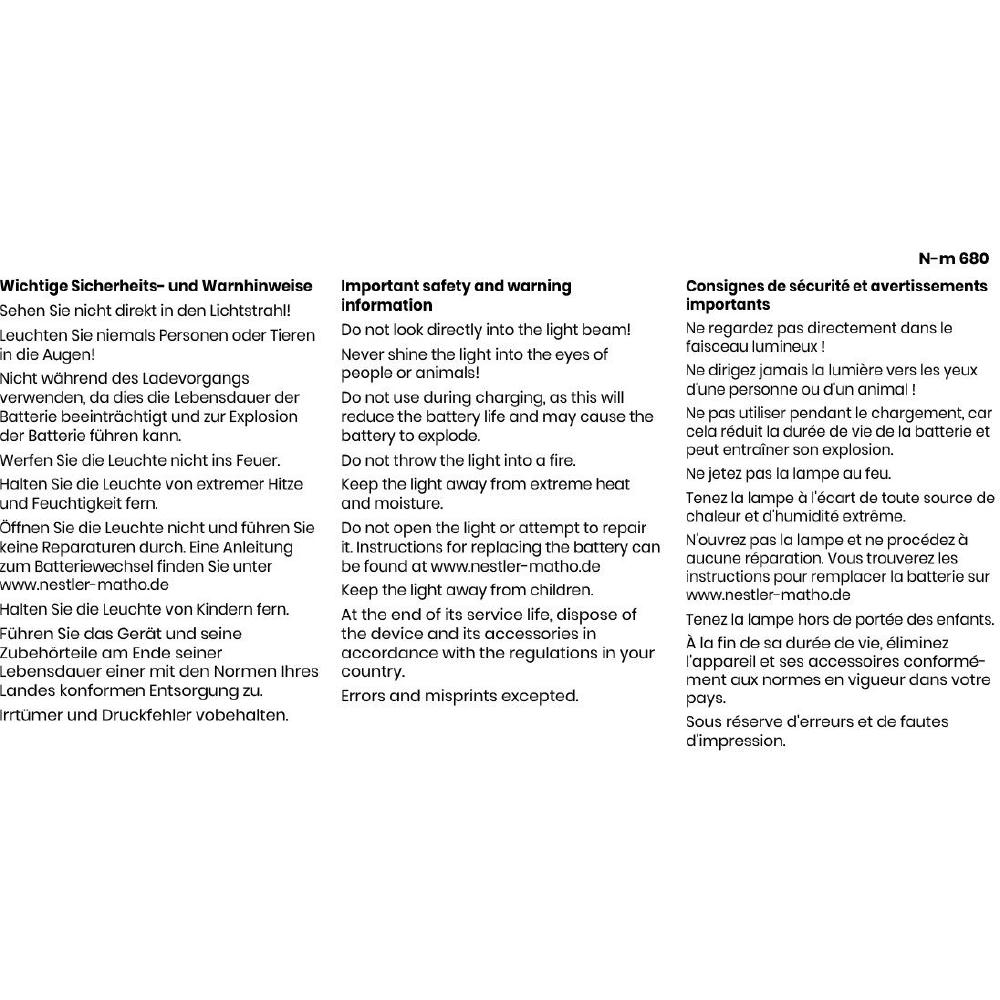 N-m 680

Wichtige Sicherheits- und Warnhinweise

Sehen Sie nicht direkt in den Lichtstrahl!

Leuchten Sie niemals Personen oder Tieren in die Augen!

Nicht während des Ladevorgangs verwenden, da dies die Lebensdauer der Batterie beeinträchtigt und zur Explosion der Batterie führen kann.

Werfen Sie die Leuchte nicht ins Feuer.

Halten Sie die Leuchte von extremer Hitze und Feuchtigkeit fern.

Öffnen Sie die Leuchte nicht und führen Sie keine Reparaturen durch. Eine Anleitung zum Batteriewechsel finden Sie unter www.nestler-matho.de

Halten Sie die Leuchte von Kindern fern.

Führen Sie das Gerät und seine Zubehörteile am Ende seiner Lebensdauer einer mit den Normen Ihres Landes konformen Entsorgung zu.

Irrtümer und Druckfehler vobehalten.

Important safety and warning information

Do not look directly into the light beam!

Never shine the light into the eyes of people or animals!

Do not use during charging, as this will reduce the battery life and may cause the battery to explode.

Do not throw the light into a fire.

Keep the light away from extreme heat and moisture.

Do not open the light or attempt to repair it. Instructions for replacing the battery can be found at www.nestler-matho.de

Keep the light away from children.

At the end of its service life, dispose of the device and its accessories in accordance with the regulations in your country.

Errors and misprints excepted.

Consignes de sécurité et avertissements importants

Ne regardez pas directement dans le faisceau lumineux !

Ne dirigez jamais la lumière vers les yeux d'une personne ou d'un animal !

Ne pas utiliser pendant le chargement, car cela réduit la durée de vie de la batterie et peut entraîner son explosion.

Ne jetez pas la lampe au feu.

Tenez la lampe à l'écart de toute source de chaleur et d'humidité extrême.

N'ouvrez pas la lampe et ne procédez à aucune réparation. Vous trouverez les instructions pour remplacer la batterie sur www.nestler-matho.de

Tenez la lampe hors de portée des enfants.

À la fin de sa durée de vie, éliminez l'appareil et ses accessoires conformément aux normes en vigueur dans votre pays.

Sous réserve d'erreurs et de fautes d'impression.